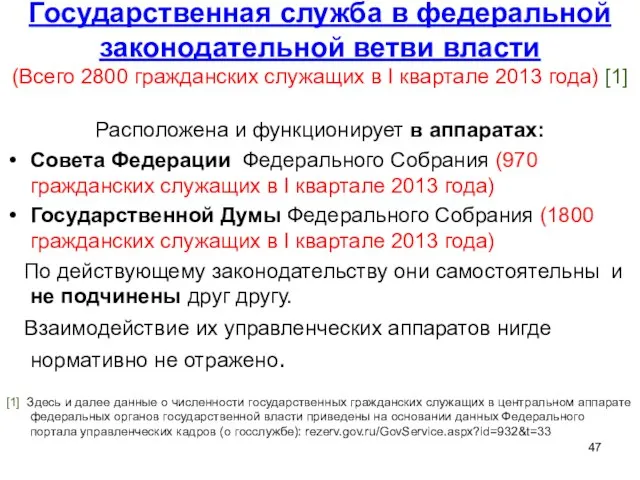 Государственная служба в федеральной законодательной ветви власти
(Всего 2800 гражданских служащих в I квартале 2013 года) [1]

Расположена и функционирует в аппаратах:

• Совета Федерации Федерального Собрания (970 гражданских служащих в I квартале 2013 года)
• Государственной Думы Федерального Собрания (1800 гражданских служащих в I квартале 2013 года)

По действующему законодательству они самостоятельны и не подчинены друг другу.

Взаимодействие их управленческих аппаратов нигде нормативно не отражено.

[1] Здесь и далее данные о численности государственных гражданских служащих в центральном аппарате федеральных органов государственной власти приведены на основании данных Федерального портала управленческих кадров (о госслужбе): rezerv.gov.ru/GovService.aspx?id=932&t=33

47